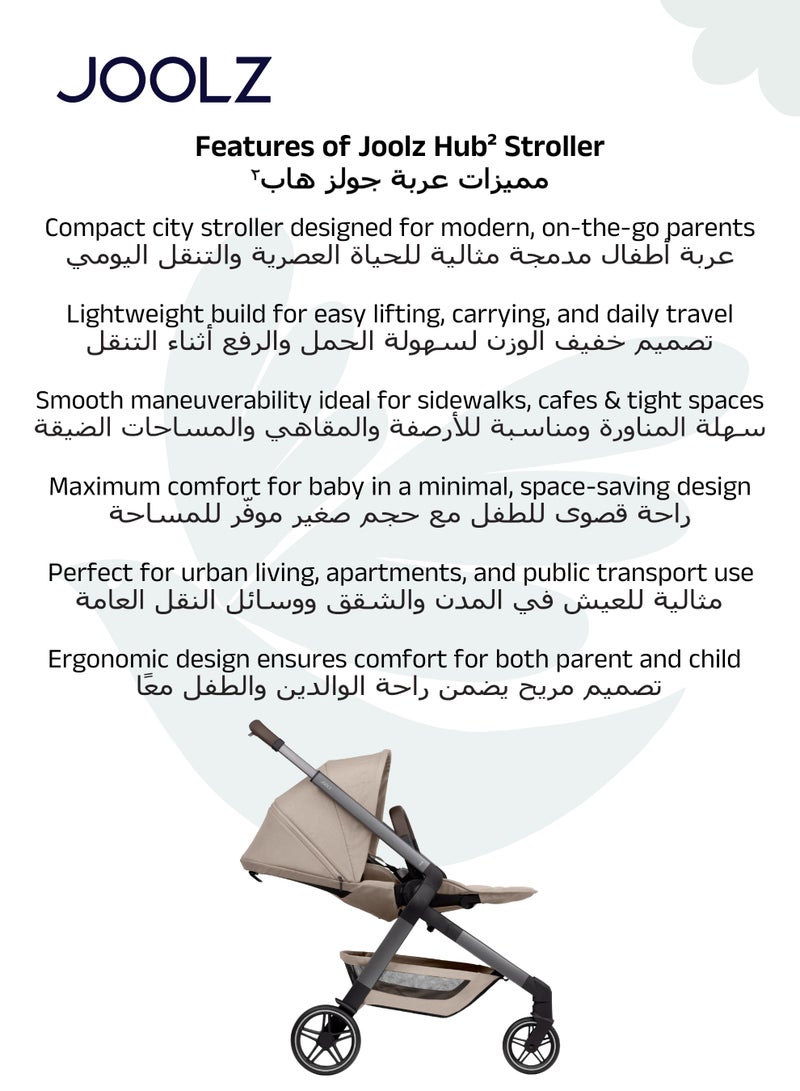 JOOLZ

Features of Joolz Hub² Stroller
مميزات عربة جولز هاب٢

Compact city stroller designed for modern, on-the-go parents
عربة أطفال مدمجة مثالية للحياة العصرية والتنقل اليومي

Lightweight build for easy lifting, carrying, and daily travel
تصميم خفيف الوزن لسهولة الحمل والرفع أثناء التنقل

Smooth maneuverability ideal for sidewalks, cafes & tight spaces
سهلة المناورة ومناسبة للأرصفة والمقاهي والمساحات الضيقة

Maximum comfort for baby in a minimal, space-saving design
راحة قصوى للطفل مع حجم صغير موفّر للمساحة

Perfect for urban living, apartments, and public transport use
مثالية للعيش في المدن والشقق ووسائل النقل العامة

Ergonomic design ensures comfort for both parent and child
تصميم مريح يضمن راحة الوالدين والطفل معًا